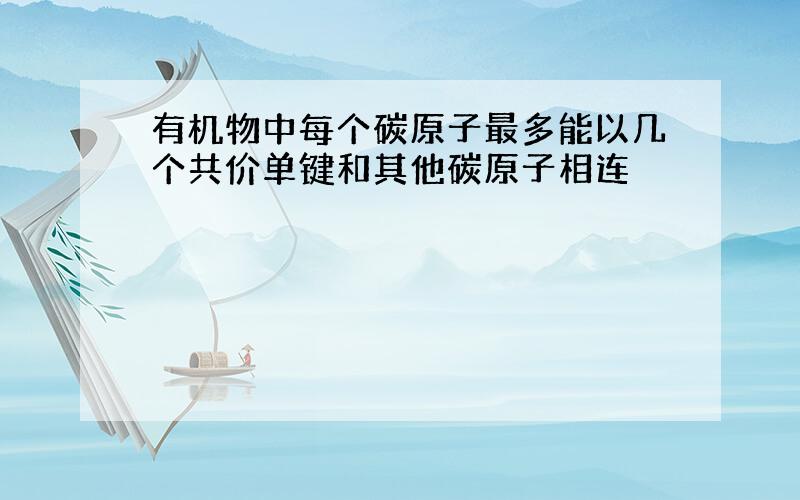 有机物中每个碳原子最多能以几个共价单键和其他碳原子相连